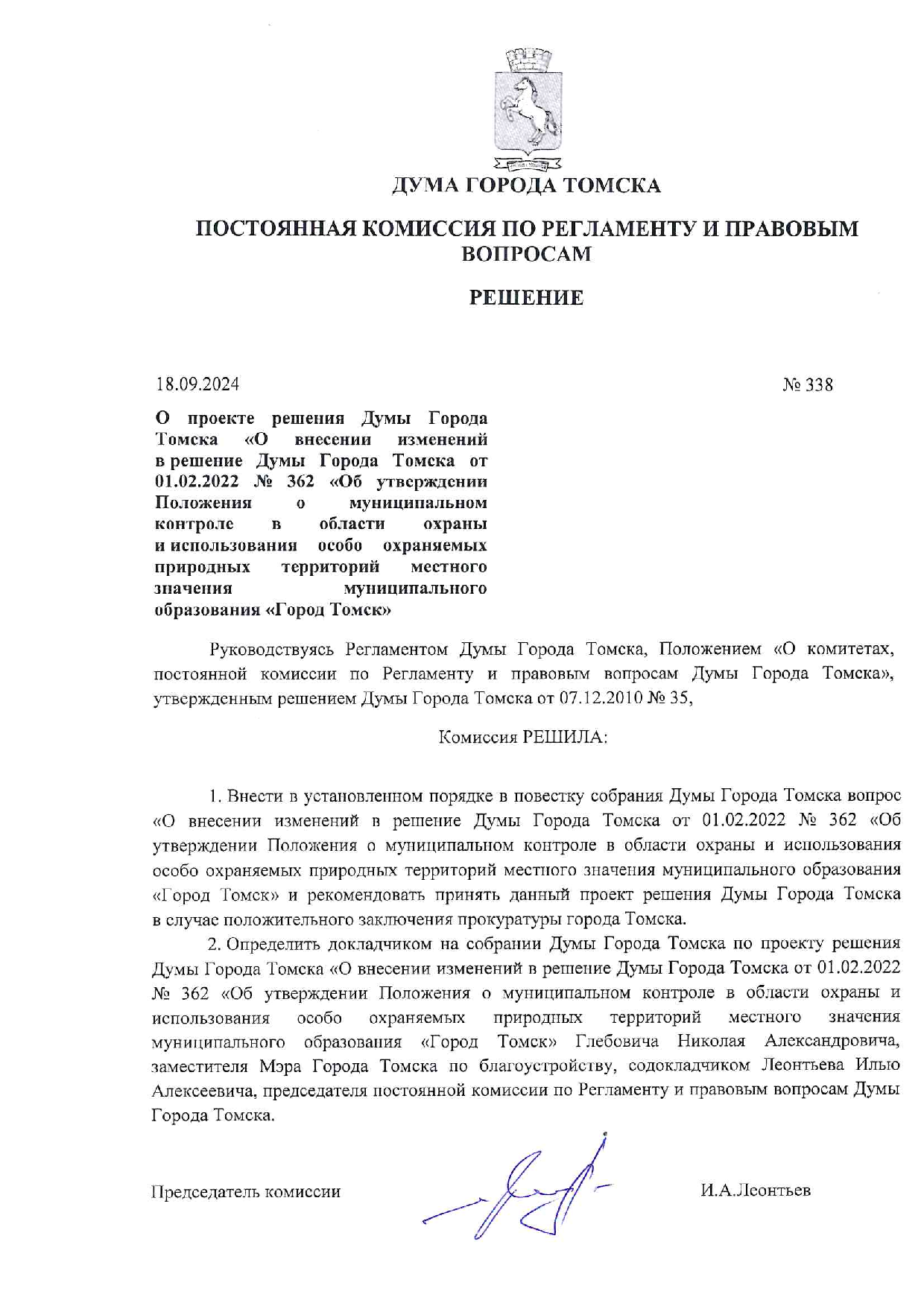 ДУМА ГОРОДА ТОМСКА

ПОСТОЯННАЯ КОМИССИЯ ПО РЕГЛАМЕНТУ И ПРАВОВЫМ ВОПРОСАМ

РЕШЕНИЕ

18.09.2024

№ 338

О проекте решения Думы Города Томска «О внесении изменений в решение Думы Города Томска от 01.02.2022 № 362 «Об утверждении Положения о муниципальном контроле в области охраны и использования особо охраняемых природных территорий местного значения муниципального образования «Город Томск»

Руководствуясь Регламентом Думы Города Томска, Положением «О комитетах, постоянной комиссии по Регламенту и правовым вопросам Думы Города Томска», утвержденным решением Думы Города Томска от 07.12.2010 № 35,

Комиссия РЕШИЛА:

1. Внести в установленном порядке в повестку собрания Думы Города Томска вопрос «О внесении изменений в решение Думы Города Томска от 01.02.2022 № 362 «Об утверждении Положения о муниципальном контроле в области охраны и использования особо охраняемых природных территорий местного значения муниципального образования «Город Томск» и рекомендовать принять данный проект решения Думы Города Томска в случае положительного заключения прокуратуры города Томска.

2. Определить докладчиком на собрании Думы Города Томска по проекту решения Думы Города Томска «О внесении изменений в решение Думы Города Томска от 01.02.2022 № 362 «Об утверждении Положения о муниципальном контроле в области охраны и использования особо охраняемых природных территорий местного значения муниципального образования «Город Томск» Глебовича Николая Александровича, заместителя Мэра Города Томска по благоустройству, содокладчиком Леонтьева Илью Алексеевича, председателя постоянной комиссии по Регламенту и правовым вопросам Думы Города Томска.

Председатель комиссии

И.А.Леонтьев